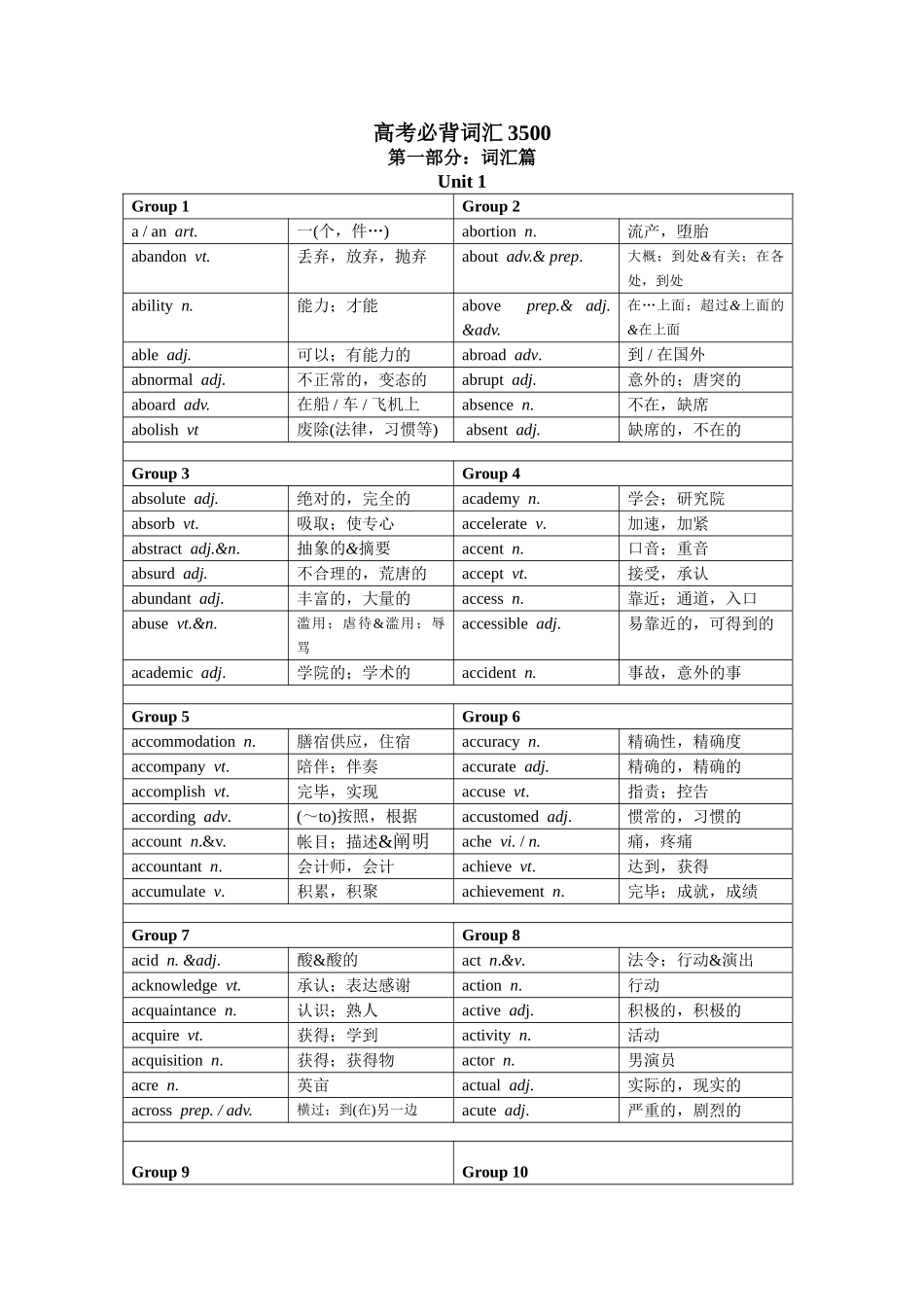 高考必背词汇 3500
第一部分：词汇篇
Unit 1

| Group 1 | | Group 2 | |
|---|---|---|---|
| a / an art. | 一(个，件…) | abortion n. | 流产，堕胎 |
| abandon vt. | 丢弃，放弃，抛弃 | about adv.& prep. | 大概；到处&有关；在各处，到处 |
| ability n. | 能力；才能 | above prep.& adj. &adv. | 在…上面；超过&上面的&在上面 |
| able adj. | 可以；有能力的 | abroad adv. | 到 / 在国外 |
| abnormal adj. | 不正常的，变态的 | abrupt adj. | 意外的；唐突的 |
| aboard adv. | 在船 / 车 / 飞机上 | absence n. | 不在，缺席 |
| abolish vt | 废除(法律，习惯等) | absent adj. | 缺席的，不在的 |
| | | | |
| Group 3 | | Group 4 | |
| absolute adj. | 绝对的，完全的 | academy n. | 学会；研究院 |
| absorb vt. | 吸取；使专心 | accelerate v. | 加速，加紧 |
| abstract adj.&n. | 抽象的&摘要 | accent n. | 口音；重音 |
| absurd adj. | 不合理的，荒唐的 | accept vt. | 接受，承认 |
| abundant adj. | 丰富的，大量的 | access n. | 靠近；通道，入口 |
| abuse vt.&n. | 滥用；虐待&滥用；辱骂 | accessible adj. | 易靠近的，可得到的 |
| academic adj. | 学院的；学术的 | accident n. | 事故，意外的事 |
| | | | |
| Group 5 | | Group 6 | |
| accommodation n. | 膳宿供应，住宿 | accuracy n. | 精确性，精确度 |
| accompany vt. | 陪伴；伴奏 | accurate adj. | 精确的，精确的 |
| accomplish vt. | 完毕，实现 | accuse vt. | 指责；控告 |
| according adv. | (～to)按照，根据 | accustomed adj. | 惯常的，习惯的 |
| account n.&v. | 帐目；描述&阐明 | ache vi. / n. | 痛，疼痛 |
| accountant n. | 会计师，会计 | achieve vt. | 达到，获得 |
| accumulate v. | 积累，积聚 | achievement n. | 完毕；成就，成绩 |
| | | | |
| Group 7 | | Group 8 | |
| acid n. &adj. | 酸&酸的 | act n.&v. | 法令；行动&演出 |
| acknowledge vt. | 承认；表达感谢 | action n. | 行动 |
| acquaintance n. | 认识；熟人 | active adj. | 积极的，积极的 |
| acquire vt. | 获得；学到 | activity n. | 活动 |
| acquisition n. | 获得；获得物 | actor n. | 男演员 |
| acre n. | 英亩 | actual adj. | 实际的，现实的 |
| across prep. / adv. | 横过；到(在)另一边 | acute adj. | 严重的，剧烈的 |
| | | | |
| Group 9 | | Group 10 | |